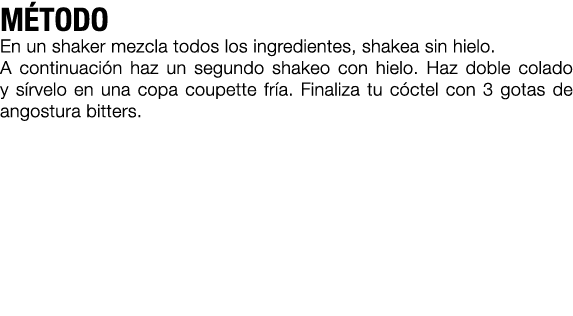 MÉTODO
En un shaker mezcla todos los ingredientes, shakea sin hielo.
A continuación haz un segundo shakeo con hielo. Haz doble colado y sírvelo en una copa coupette fría. Finaliza tu cóctel con 3 gotas de angostura bitters.